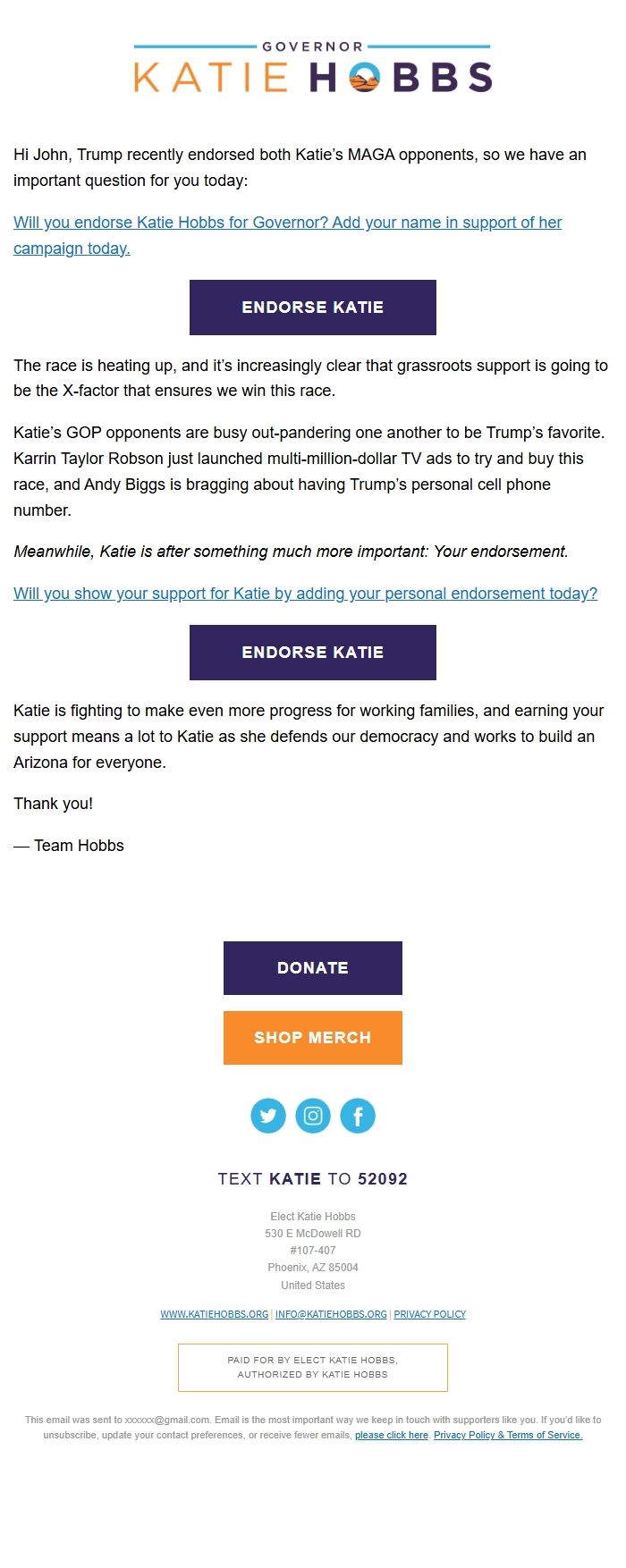 GOVERNOR
KATIE HOBBS

Hi John, Trump recently endorsed both Katie's MAGA opponents, so we have an important question for you today:

Will you endorse Katie Hobbs for Governor? Add your name in support of her campaign today.

ENDORSE KATIE

The race is heating up, and it's increasingly clear that grassroots support is going to be the X-factor that ensures we win this race.

Katie's GOP opponents are busy out-pandering one another to be Trump's favorite. Karrin Taylor Robson just launched multi-million-dollar TV ads to try and buy this race, and Andy Biggs is bragging about having Trump's personal cell phone number.

Meanwhile, Katie is after something much more important: Your endorsement.

Will you show your support for Katie by adding your personal endorsement today?

ENDORSE KATIE

Katie is fighting to make even more progress for working families, and earning your support means a lot to Katie as she defends our democracy and works to build an Arizona for everyone.

Thank you!

— Team Hobbs

DONATE

SHOP MERCH

TEXT KATIE TO 52092

Elect Katie Hobbs
530 E McDowell RD
#107-407
Phoenix, AZ 85004
United States

WWW.KATIEHOBBS.ORG | INFO@KATIEHOBBS.ORG | PRIVACY POLICY

PAID FOR BY ELECT KATIE HOBBS, AUTHORIZED BY KATIE HOBBS

This email was sent to xxxxxx@gmail.com. Email is the most important way we keep in touch with supporters like you. If you'd like to unsubscribe, update your contact preferences, or receive fewer emails, please click here. Privacy Policy & Terms of Service.